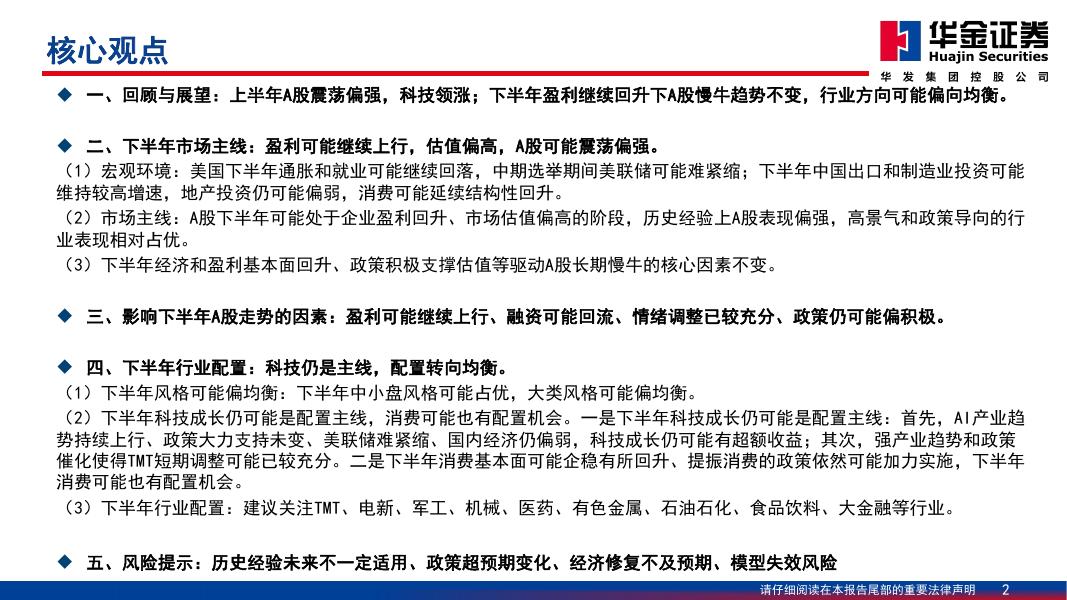 核心观点

华金证券
Huajin Securities
华发集团控股公司

◆ 一、回顾与展望：上半年A股震荡偏强，科技领涨；下半年盈利继续回升下A股慢牛趋势不变，行业方向可能偏向均衡。

◆ 二、下半年市场主线：盈利可能继续上行，估值偏高，A股可能震荡偏强。
（1）宏观环境：美国下半年通胀和就业可能继续回落，中期选举期间美联储可能难紧缩；下半年中国出口和制造业投资可能维持较高增速，地产投资仍可能偏弱，消费可能延续结构性回升。
（2）市场主线：A股下半年可能处于企业盈利回升、市场估值偏高的阶段，历史经验上A股表现偏强，高景气和政策导向的行业表现相对占优。
（3）下半年经济和盈利基本面回升、政策积极支撑估值等驱动A股长期慢牛的核心因素不变。

◆ 三、影响下半年A股走势的因素：盈利可能继续上行、融资可能回流、情绪调整已较充分、政策仍可能偏积极。

◆ 四、下半年行业配置：科技仍是主线，配置转向均衡。
（1）下半年风格可能偏均衡：下半年中小盘风格可能占优，大类风格可能偏均衡。
（2）下半年科技成长仍可能是配置主线，消费可能也有配置机会。一是下半年科技成长仍可能是配置主线：首先，AI产业趋势持续上行、政策大力支持未变、美联储难紧缩、国内经济仍偏弱，科技成长仍可能有超额收益；其次，强产业趋势和政策催化使得TMT短期调整可能已较充分。二是下半年消费基本面可能企稳有所回升、提振消费的政策依然可能加力实施，下半年消费可能也有配置机会。
（3）下半年行业配置：建议关注TMT、电新、军工、机械、医药、有色金属、石油石化、食品饮料、大金融等行业。

◆ 五、风险提示：历史经验未来不一定适用、政策超预期变化、经济修复不及预期、模型失效风险

请仔细阅读在本报告尾部的重要法律声明 2